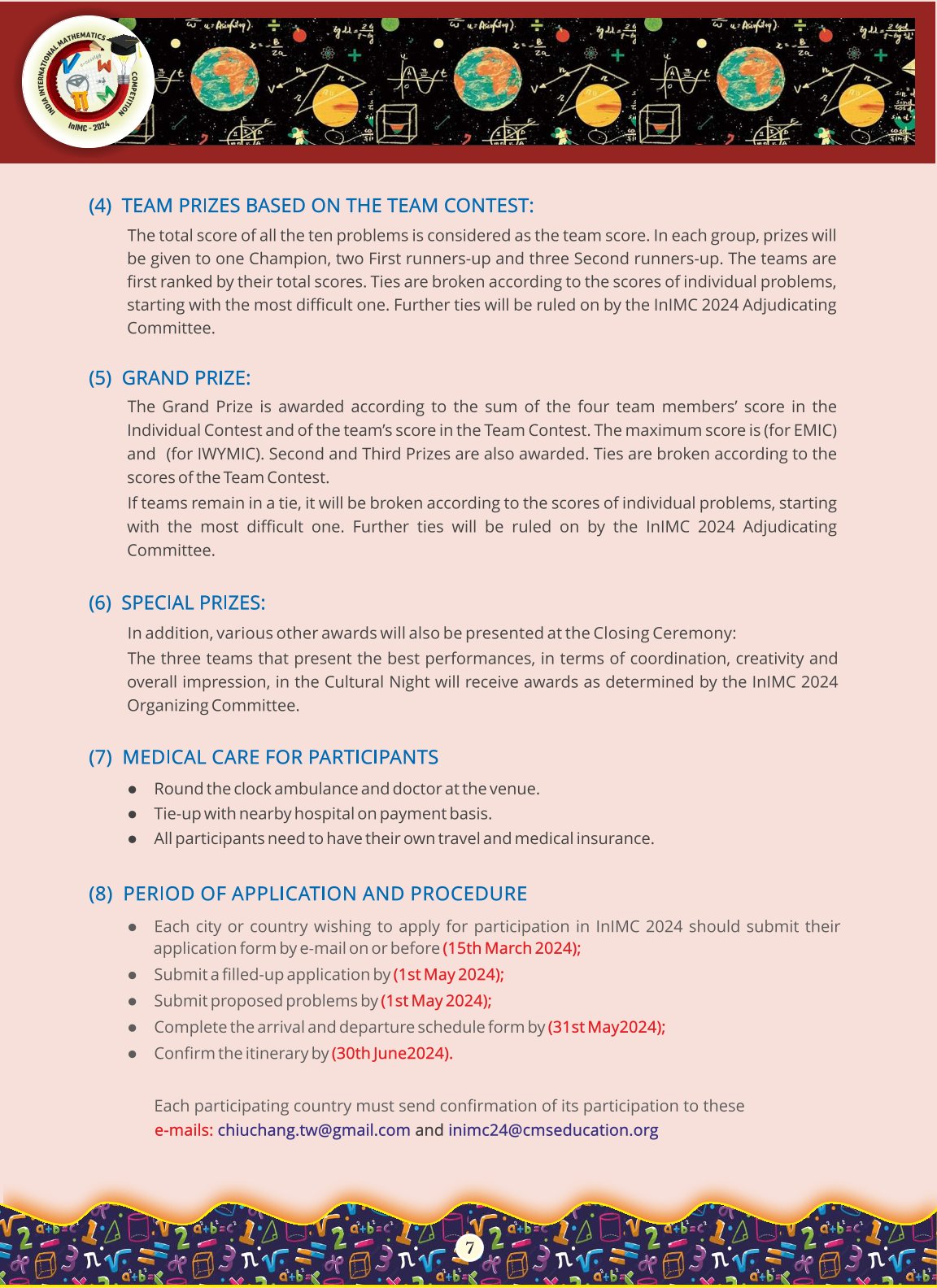 INDIA INTERNATIONAL MATHEMATICS COMPETITION
InIMC - 2024

(4) TEAM PRIZES BASED ON THE TEAM CONTEST:

The total score of all the ten problems is considered as the team score. In each group, prizes will be given to one Champion, two First runners-up and three Second runners-up. The teams are first ranked by their total scores. Ties are broken according to the scores of individual problems, starting with the most difficult one. Further ties will be ruled on by the InIMC 2024 Adjudicating Committee.

(5) GRAND PRIZE:

The Grand Prize is awarded according to the sum of the four team members' score in the Individual Contest and of the team's score in the Team Contest. The maximum score is (for EMIC) and (for IWYMIC). Second and Third Prizes are also awarded. Ties are broken according to the scores of the Team Contest.

If teams remain in a tie, it will be broken according to the scores of individual problems, starting with the most difficult one. Further ties will be ruled on by the InIMC 2024 Adjudicating Committee.

(6) SPECIAL PRIZES:

In addition, various other awards will also be presented at the Closing Ceremony:

The three teams that present the best performances, in terms of coordination, creativity and overall impression, in the Cultural Night will receive awards as determined by the InIMC 2024 Organizing Committee.

(7) MEDICAL CARE FOR PARTICIPANTS

● Round the clock ambulance and doctor at the venue.
● Tie-up with nearby hospital on payment basis.
● All participants need to have their own travel and medical insurance.

(8) PERIOD OF APPLICATION AND PROCEDURE

● Each city or country wishing to apply for participation in InIMC 2024 should submit their application form by e-mail on or before (15th March 2024);
● Submit a filled-up application by (1st May 2024);
● Submit proposed problems by (1st May 2024);
● Complete the arrival and departure schedule form by (31st May2024);
● Confirm the itinerary by (30th June2024).

Each participating country must send confirmation of its participation to these e-mails: chiuchang.tw@gmail.com and inimc24@cmseducation.org

7